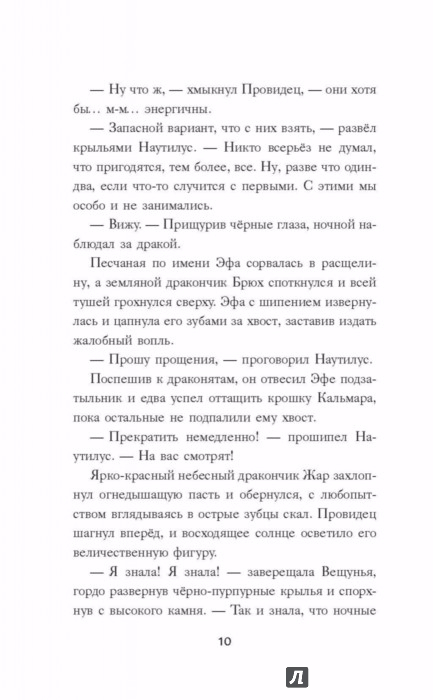 — Ну что ж, — хмыкнул Провидец, — они хотя бы… м-м… энергичны.

— Запасной вариант, что с них взять, — развёл крыльями Наутилус. — Никто всерьёз не думал, что пригодятся, тем более, все. Ну, разве что один-два, если что-то случится с первыми. С этими мы особо и не занимались.

— Вижу. — Прищурив чёрные глаза, ночной наблюдал за дракой.

Песчаная по имени Эфа сорвалась в расщелину, а земляной дракончик Брюх споткнулся и всей тушей грохнулся сверху. Эфа с шипением извернулась и цапнула его зубами за хвост, заставив издать жалобный вопль.

— Прошу прощения, — проговорил Наутилус.

Поспешив к драконятам, он отвесил Эфе подзатыльник и едва успел оттащить крошку Кальмара, пока остальные не подпалили ему хвост.

— Прекратить немедленно! — прошипел Наутилус. — На вас смотрят!

Ярко-красный небесный дракончик Жар захлопнул огнедышащую пасть и обернулся, с любопытством вглядываясь в острые зубцы скал. Провидец шагнул вперёд, и восходящее солнце осветило его величественную фигуру.

— Я знала! Я знала! — заверещала Вещунья, гордо развернув чёрно-пурпурные крылья и спорхнув с высокого камня. — Так и знала, что ночные

10

Л